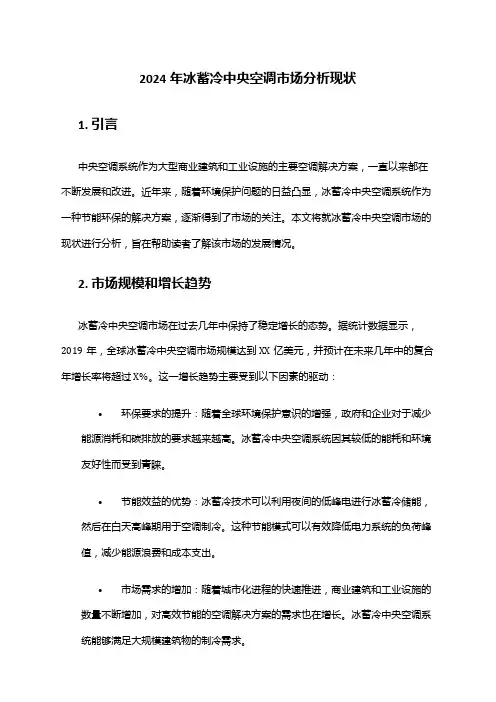 2024 年冰蓄冷中央空调市场分析现状

1. 引言

中央空调系统作为大型商业建筑和工业设施的主要空调解决方案，一直以来都在不断发展和改进。近年来，随着环境保护问题的日益凸显，冰蓄冷中央空调系统作为一种节能环保的解决方案，逐渐得到了市场的关注。本文将就冰蓄冷中央空调市场的现状进行分析，旨在帮助读者了解该市场的发展情况。

2. 市场规模和增长趋势

冰蓄冷中央空调市场在过去几年中保持了稳定增长的态势。据统计数据显示，2019 年，全球冰蓄冷中央空调市场规模达到 XX 亿美元，并预计在未来几年中的复合年增长率将超过 X%。这一增长趋势主要受到以下因素的驱动：

• 环保要求的提升：随着全球环境保护意识的增强，政府和企业对于减少能源消耗和碳排放的要求越来越高。冰蓄冷中央空调系统因其较低的能耗和环境友好性而受到青睐。

• 节能效益的优势：冰蓄冷技术可以利用夜间的低峰电进行冰蓄冷储能，然后在白天高峰期用于空调制冷。这种节能模式可以有效降低电力系统的负荷峰值，减少能源浪费和成本支出。

• 市场需求的增加：随着城市化进程的快速推进，商业建筑和工业设施的数量不断增加，对高效节能的空调解决方案的需求也在增长。冰蓄冷中央空调系统能够满足大规模建筑物的制冷需求。